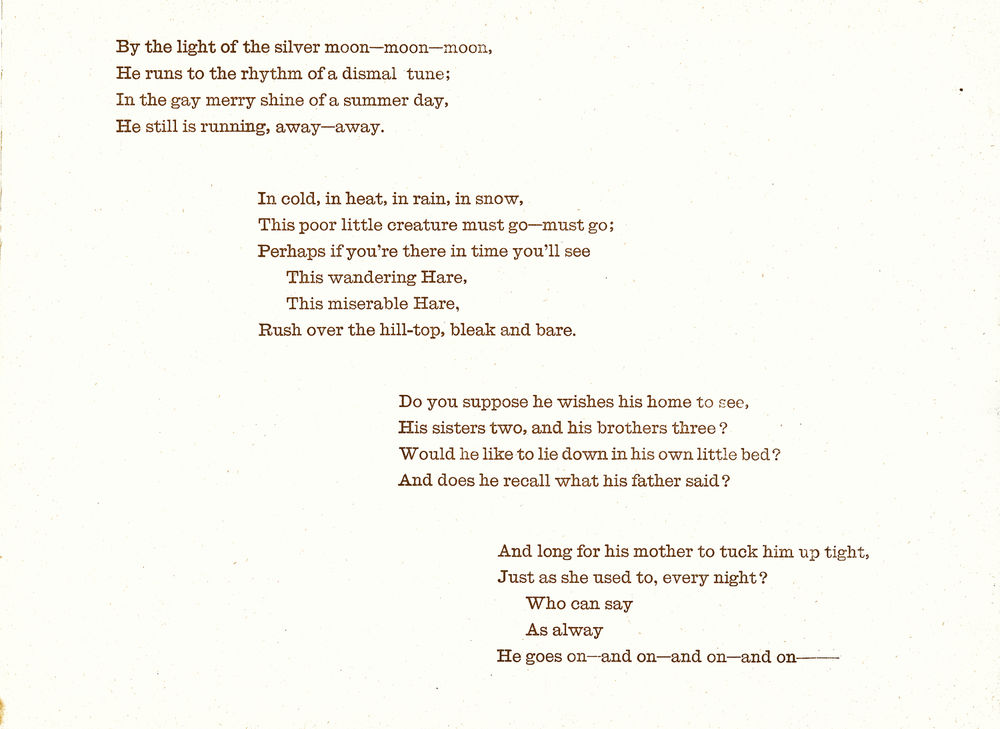 By the light of the silver moon—moon—moon,
He runs to the rhythm of a dismal tune;
In the gay merry shine of a summer day,
He still is running, away—away.

In cold, in heat, in rain, in snow,
This poor little creature must go—must go;
Perhaps if you're there in time you'll see
This wandering Hare,
This miserable Hare,
Rush over the hill-top, bleak and bare.

Do you suppose he wishes his home to see,
His sisters two, and his brothers three?
Would he like to lie down in his own little bed?
And does he recall what his father said?

And long for his mother to tuck him up tight,
Just as she used to, every night?
Who can say
As alway
He goes on—and on—and on—and on——